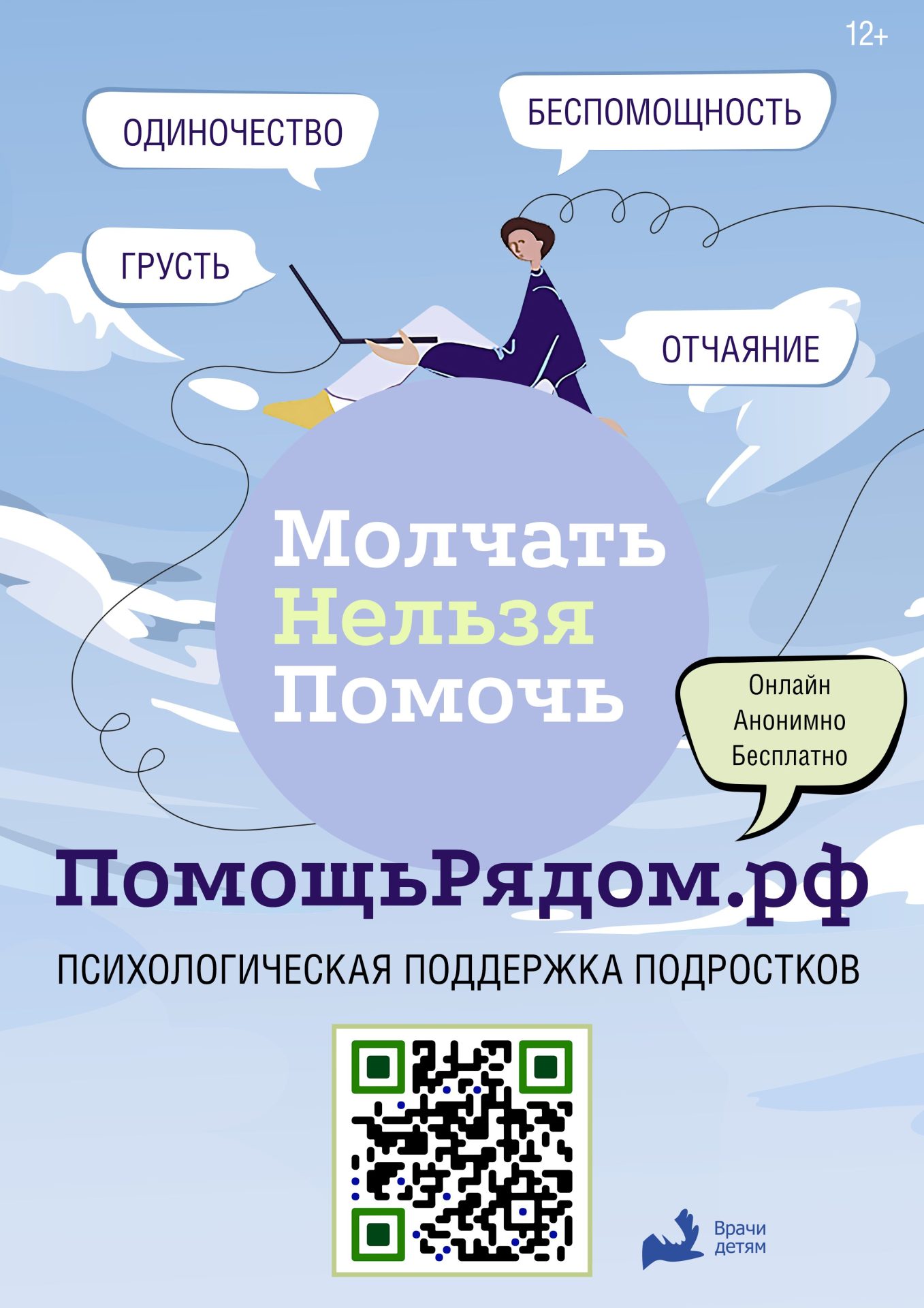 12+

ОДИНОЧЕСТВО

БЕСПОМОЩНОСТЬ

ГРУСТЬ

ОТЧАЯНИЕ

Молчать
Нельзя
Помочь

Онлайн
Анонимно
Бесплатно

ПомощьРядом.рф

ПСИХОЛОГИЧЕСКАЯ ПОДДЕРЖКА ПОДРОСТКОВ

Врачи детям